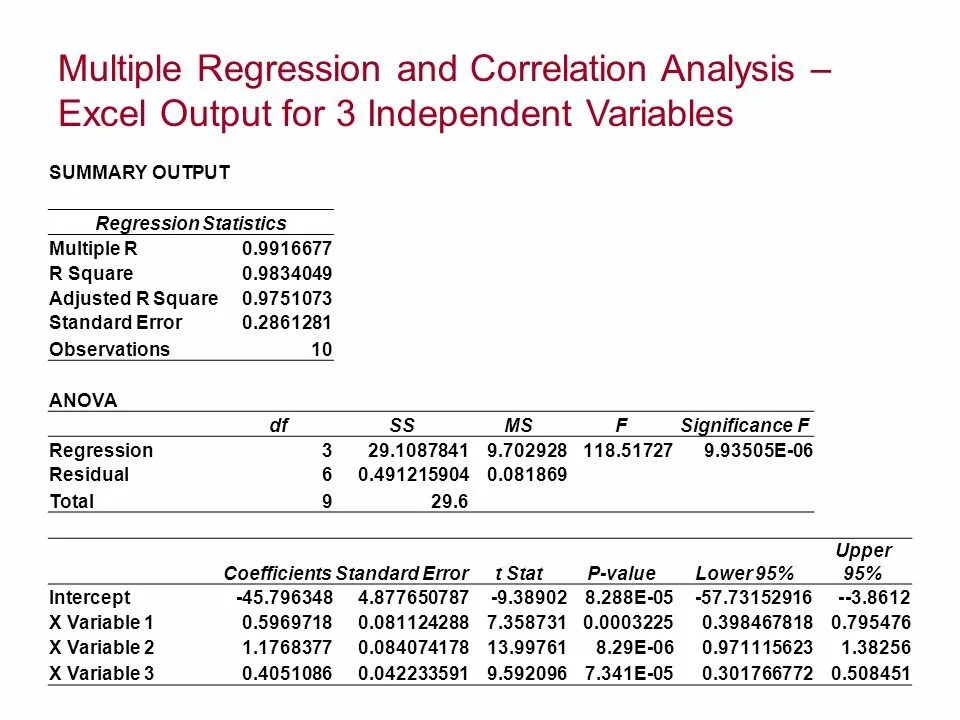 Multiple Regression and Correlation Analysis – Excel Output for 3 Independent Variables

SUMMARY OUTPUT

| Regression Statistics | |
|---|---|
| Multiple R | 0.9916677 |
| R Square | 0.9834049 |
| Adjusted R Square | 0.9751073 |
| Standard Error | 0.2861281 |
| Observations | 10 |

ANOVA

| | df | SS | MS | F | Significance F |
|---|---|---|---|---|---|
| Regression | 3 | 29.1087841 | 9.702928 | 118.51727 | 9.93505E-06 |
| Residual | 6 | 0.491215904 | 0.081869 | | |
| Total | 9 | 29.6 | | | |

| | Coefficients | Standard Error | t Stat | P-value | Lower 95% | Upper 95% |
|---|---|---|---|---|---|---|
| Intercept | -45.796348 | 4.877650787 | -9.38902 | 8.288E-05 | -57.73152916 | --3.8612 |
| X Variable 1 | 0.5969718 | 0.081124288 | 7.358731 | 0.0003225 | 0.398467818 | 0.795476 |
| X Variable 2 | 1.1768377 | 0.084074178 | 13.99761 | 8.29E-06 | 0.971115623 | 1.38256 |
| X Variable 3 | 0.4051086 | 0.042233591 | 9.592096 | 7.341E-05 | 0.301766772 | 0.508451 |